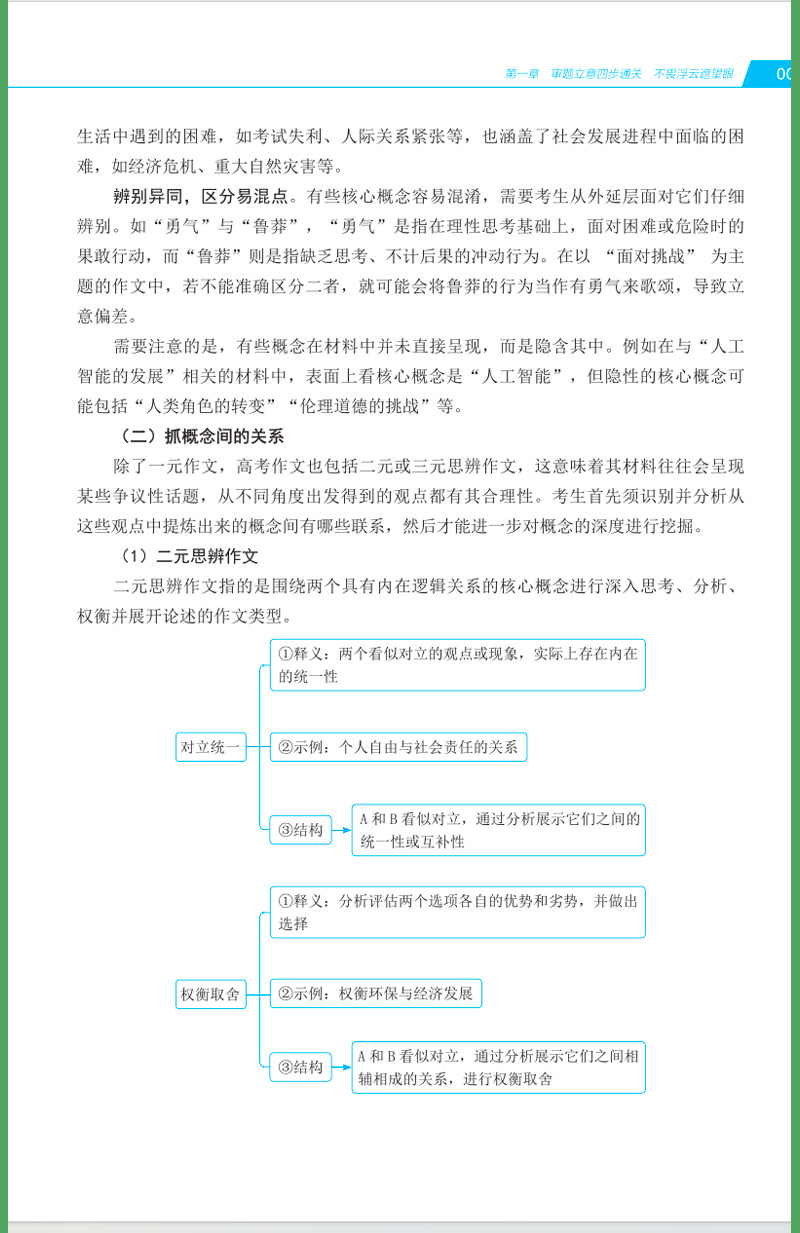 第一章 审题立意四步通关 不畏浮云遮望眼 00

生活中遇到的困难，如考试失利、人际关系紧张等，也涵盖了社会发展进程中面临的困难，如经济危机、重大自然灾害等。

辨别异同，区分易混点。有些核心概念容易混淆，需要考生从外延层面对它们仔细辨别。如“勇气”与“鲁莽”，“勇气”是指在理性思考基础上，面对困难或危险时的果敢行动，而“鲁莽”则是指缺乏思考、不计后果的冲动行为。在以 “面对挑战” 为主题的作文中，若不能准确区分二者，就可能会将鲁莽的行为当作有勇气来歌颂，导致立意偏差。

需要注意的是，有些概念在材料中并未直接呈现，而是隐含其中。例如在与“人工智能的发展”相关的材料中，表面上看核心概念是“人工智能”，但隐性的核心概念可能包括“人类角色的转变”“伦理道德的挑战”等。

（二）抓概念间的关系

除了一元作文，高考作文也包括二元或三元思辨作文，这意味着其材料往往会呈现某些争议性话题，从不同角度出发得到的观点都有其合理性。考生首先须识别并分析从这些观点中提炼出来的概念间有哪些联系，然后才能进一步对概念的深度进行挖掘。

（1）二元思辨作文

二元思辨作文指的是围绕两个具有内在逻辑关系的核心概念进行深入思考、分析、权衡并展开论述的作文类型。

对立统一

①释义：两个看似对立的观点或现象，实际上存在内在的统一性

②示例：个人自由与社会责任的关系

③结构

A 和 B 看似对立，通过分析展示它们之间的统一性或互补性

权衡取舍

①释义：分析评估两个选项各自的优势和劣势，并做出选择

②示例：权衡环保与经济发展

③结构

A 和 B 看似对立，通过分析展示它们之间相辅相成的关系，进行权衡取舍